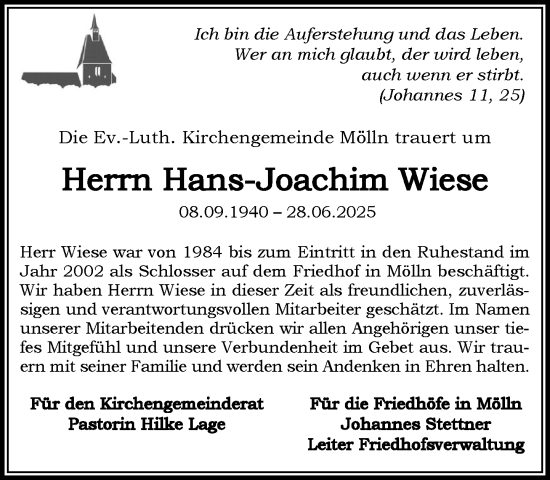 Ich bin die Auferstehung und das Leben.
Wer an mich glaubt, der wird leben,
auch wenn er stirbt.
(Johannes 11, 25)

Die Ev.-Luth. Kirchengemeinde Mölln trauert um

Herrn Hans-Joachim Wiese

08.09.1940 – 28.06.2025

Herr Wiese war von 1984 bis zum Eintritt in den Ruhestand im Jahr 2002 als Schlosser auf dem Friedhof in Mölln beschäftigt. Wir haben Herrn Wiese in dieser Zeit als freundlichen, zuverlässigen und verantwortungsvollen Mitarbeiter geschätzt. Im Namen unserer Mitarbeitenden drücken wir allen Angehörigen unser tiefes Mitgefühl und unsere Verbundenheit im Gebet aus. Wir trauern mit seiner Familie und werden sein Andenken in Ehren halten.

Für den Kirchengemeinderat
Pastorin Hilke Lage

Für die Friedhöfe in Mölln
Johannes Stettner
Leiter Friedhofsverwaltung